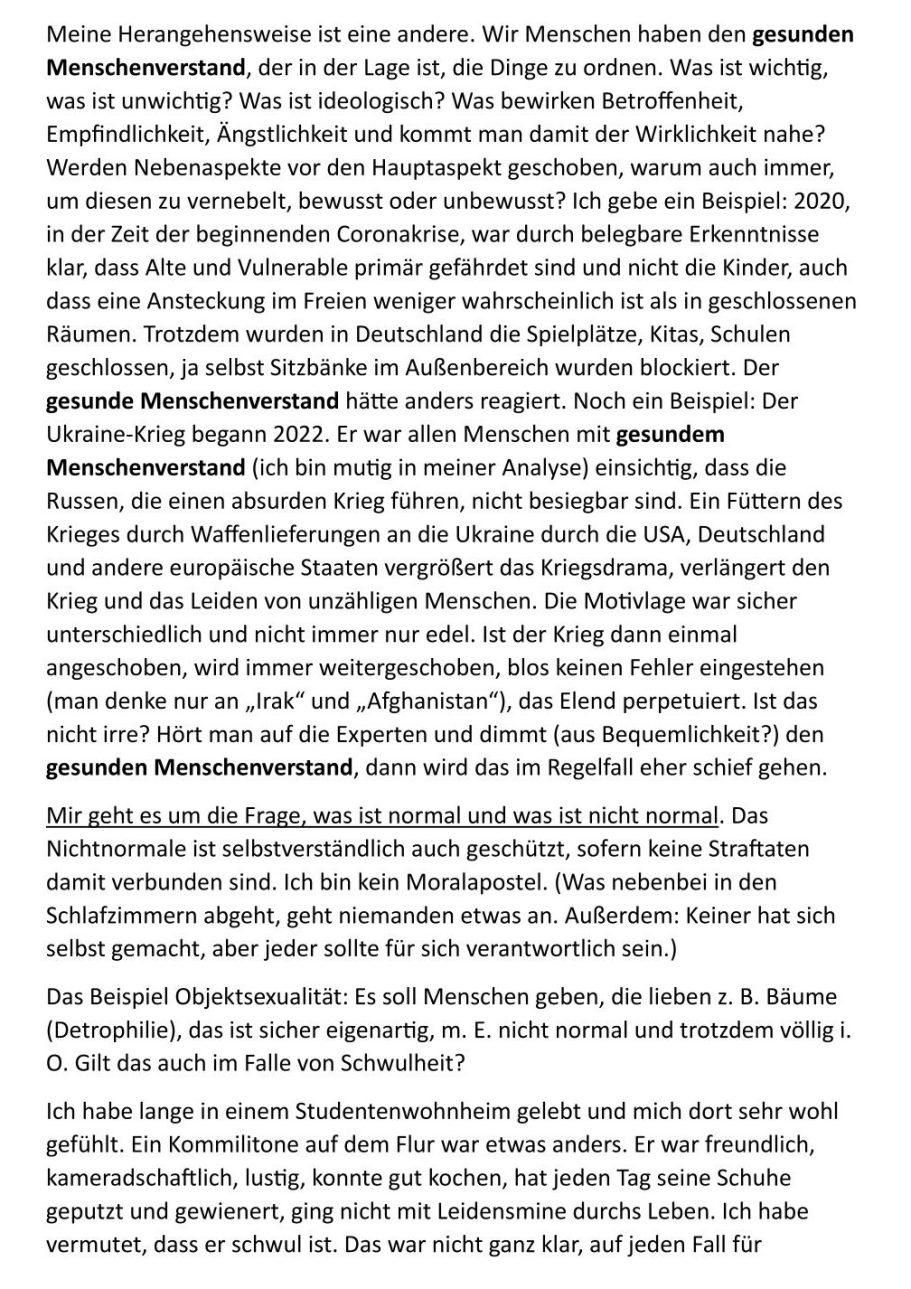 Meine Herangehensweise ist eine andere. Wir Menschen haben den gesunden Menschenverstand, der in der Lage ist, die Dinge zu ordnen. Was ist wichtig, was ist unwichtig? Was ist ideologisch? Was bewirken Betroffenheit, Empfindlichkeit, Ängstlichkeit und kommt man damit der Wirklichkeit nahe? Werden Nebenaspekte vor den Hauptaspekt geschoben, warum auch immer, um diesen zu vernebelt, bewusst oder unbewusst? Ich gebe ein Beispiel: 2020, in der Zeit der beginnenden Coronakrise, war durch belegbare Erkenntnisse klar, dass Alte und Vulnerable primär gefährdet sind und nicht die Kinder, auch dass eine Ansteckung im Freien weniger wahrscheinlich ist als in geschlossenen Räumen. Trotzdem wurden in Deutschland die Spielplätze, Kitas, Schulen geschlossen, ja selbst Sitzbänke im Außenbereich wurden blockiert. Der gesunde Menschenverstand hätte anders reagiert. Noch ein Beispiel: Der Ukraine-Krieg begann 2022. Er war allen Menschen mit gesundem Menschenverstand (ich bin mutig in meiner Analyse) einsichtig, dass die Russen, die einen absurden Krieg führen, nicht besiegbar sind. Ein Füttern des Krieges durch Waffenlieferungen an die Ukraine durch die USA, Deutschland und andere europäische Staaten vergrößert das Kriegsdrama, verlängert den Krieg und das Leiden von unzähligen Menschen. Die Motivlage war sicher unterschiedlich und nicht immer nur edel. Ist der Krieg dann einmal angeschoben, wird immer weitergeschoben, blos keinen Fehler eingestehen (man denke nur an „Irak“ und „Afghanistan“), das Elend perpetuiert. Ist das nicht irre? Hört man auf die Experten und dimmt (aus Bequemlichkeit?) den gesunden Menschenverstand, dann wird das im Regelfall eher schief gehen.

Mir geht es um die Frage, was ist normal und was ist nicht normal. Das Nichtnormale ist selbstverständlich auch geschützt, sofern keine Straftaten damit verbunden sind. Ich bin kein Moralapostel. (Was nebenbei in den Schlafzimmern abgeht, geht niemanden etwas an. Außerdem: Keiner hat sich selbst gemacht, aber jeder sollte für sich verantwortlich sein.)

Das Beispiel Objektsexualität: Es soll Menschen geben, die lieben z. B. Bäume (Detrophilie), das ist sicher eigenartig, m. E. nicht normal und trotzdem völlig i. O. Gilt das auch im Falle von Schwulheit?

Ich habe lange in einem Studentenwohnheim gelebt und mich dort sehr wohl gefühlt. Ein Kommilitone auf dem Flur war etwas anders. Er war freundlich, kameradschaftlich, lustig, konnte gut kochen, hat jeden Tag seine Schuhe geputzt und gewienert, ging nicht mit Leidensmine durchs Leben. Ich habe vermutet, dass er schwul ist. Das war nicht ganz klar, auf jeden Fall für